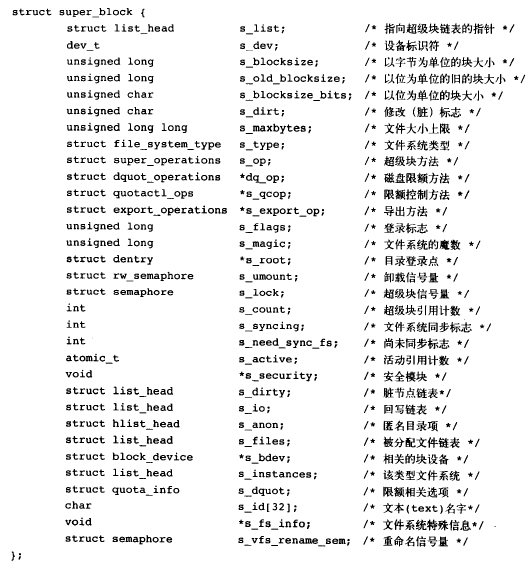 struct super_block {
struct list_head s_list; /* 指向超级块链表的指针 */
dev_t s_dev; /* 设备标识符 */
unsigned long s_blocksize; /* 以字节为单位的块大小 */
unsigned long s_old_blocksize; /* 以位为单位的旧的块大小 */
unsigned char s_blocksize_bits; /* 以位为单位的块大小 */
unsigned char s_dirt; /* 修改（脏）标志 */
unsigned long long s_maxbytes; /* 文件大小上限 */
struct file_system_type s_type; /* 文件系统类型 */
struct super_operations s_op; /* 超级块方法 */
struct dquot_operations *dq_op; /* 磁盘限额方法 */
struct quotactl_ops *s_qcop; /* 限额控制方法 */
struct export_operations *s_export_op; /* 导出方法 */
unsigned long s_flags; /* 登录标志 */
unsigned long s_magic; /* 文件系统的魔数 */
struct dentry *s_root; /* 目录登录点 */
struct rw_semaphore s_umount; /* 卸载信号量 */
struct semaphore s_lock; /* 超级块信号量 */
int s_count; /* 超级块引用计数 */
int s_syncing; /* 文件系统同步标志 */
int s_need_sync_fs; /* 尚未同步标志 */
atomic_t s_active; /* 活动引用计数 */
void *s_security; /* 安全模块 */
struct list_head s_dirty; /* 脏节点链表*/
struct list_head s_io; /* 回写链表 */
struct hlist_head s_anon; /* 匿名目录项 */
struct list_head s_files; /* 被分配文件链表 */
struct block_device *s_bdev; /* 相关的块设备 */
struct list_head s_instances; /* 该类型文件系统 */
struct quota_info s_dquot; /* 限额相关选项 */
char s_id[32]; /* 文本(text)名字*/
void *s_fs_info; /* 文件系统特殊信息*/
struct semaphore s_vfs_rename_sem; /* 重命名信号量 */
};